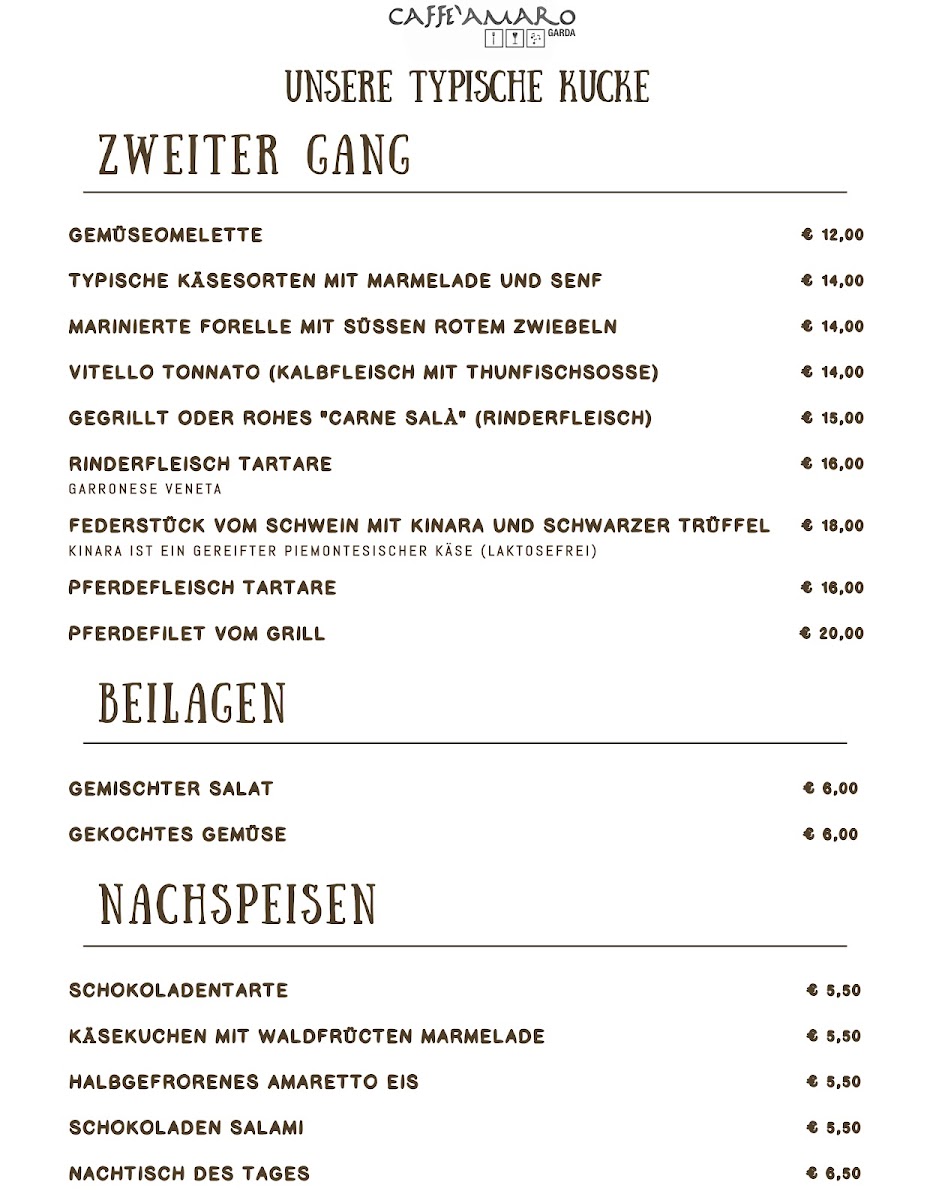 CAFFE'AMARO GARDA

UNSERE TYPISCHE KUCKE

ZWEITER GANG

GEMÜSEOMELETTE € 12,00

TYPISCHE KÄSESORTEN MIT MARMELADE UND SENF € 14,00

MARINIERTE FORELLE MIT SÜSSEN ROTEM ZWIEBELN € 14,00

VITELLO TONNATO (KALBFLEISCH MIT THUNFISCHSOSSE) € 14,00

GEGRILLT ODER ROHES "CARNE SALÀ" (RINDERFLEISCH) € 15,00

RINDERFLEISCH TARTARE € 16,00
GARRONESE VENETA

FEDERSTÜCK VOM SCHWEIN MIT KINARA UND SCHWARZER TRÜFFEL € 18,00
KINARA IST EIN GEREIFTER PIEMONTESISCHER KÄSE (LAKTOSEFREI)

PFERDEFLEISCH TARTARE € 16,00

PFERDEFILET VOM GRILL € 20,00

BEILAGEN

GEMISCHTER SALAT € 6,00

GEKOCHTES GEMÜSE € 6,00

NACHSPEISEN

SCHOKOLADENTARTE € 5,50

KÄSEKUCHEN MIT WALDFRÜCTEN MARMELADE € 5,50

HALBGEFRORENES AMARETTO EIS € 5,50

SCHOKOLADEN SALAMI € 5,50

NACHTISCH DES TAGES € 6,50